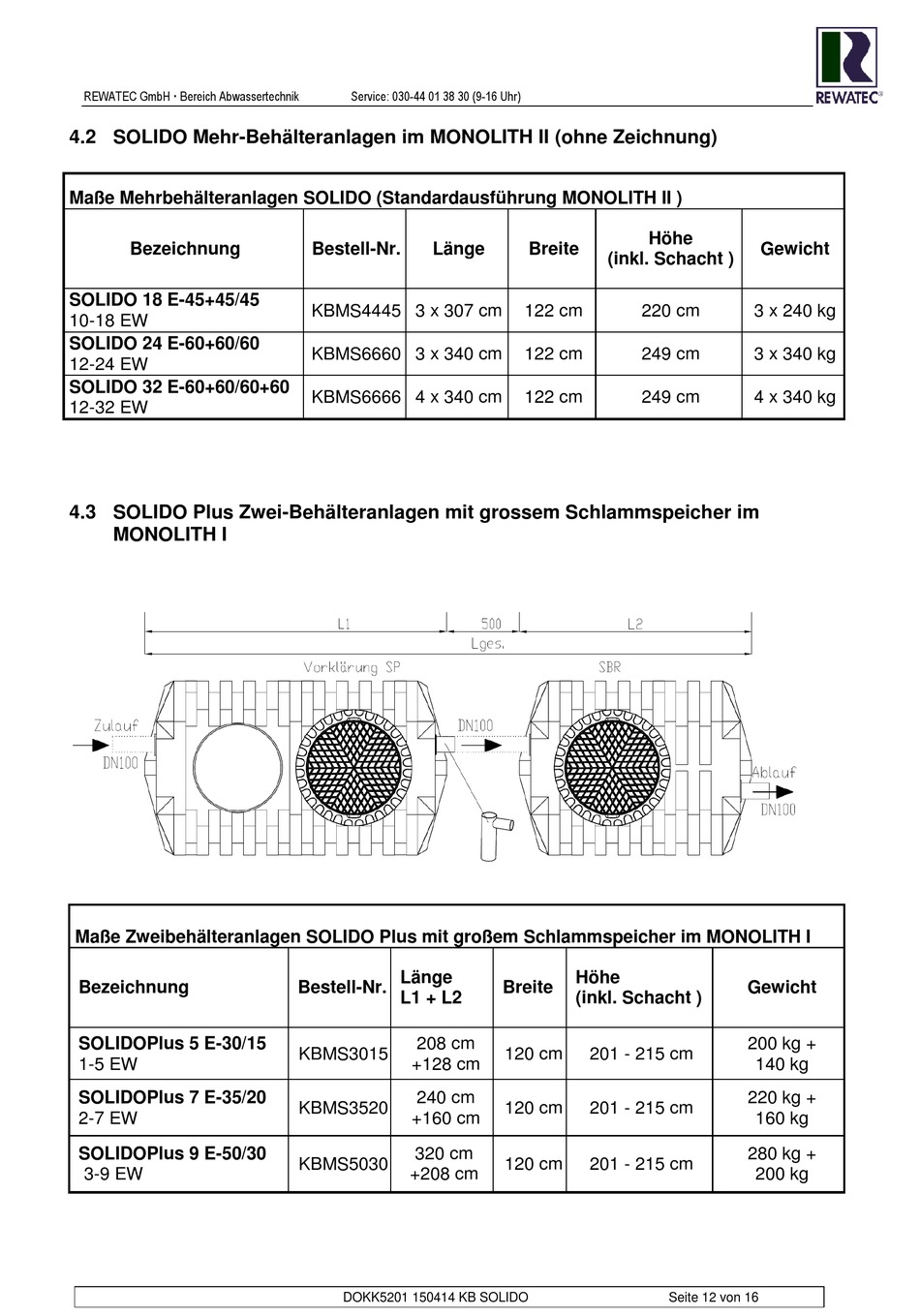 REWATEC GmbH · Bereich Abwassertechnik Service: 030-44 01 38 30 (9-16 Uhr)

REWATEC®

4.2 SOLIDO Mehr-Behälteranlagen im MONOLITH II (ohne Zeichnung)

Maße Mehrbehälteranlagen SOLIDO (Standardausführung MONOLITH II )

| Bezeichnung | Bestell-Nr. | Länge | Breite | Höhe (inkl. Schacht ) | Gewicht |
|---|---|---|---|---|---|
| SOLIDO 18 E-45+45/45 10-18 EW | KBMS4445 | 3 x 307 cm | 122 cm | 220 cm | 3 x 240 kg |
| SOLIDO 24 E-60+60/60 12-24 EW | KBMS6660 | 3 x 340 cm | 122 cm | 249 cm | 3 x 340 kg |
| SOLIDO 32 E-60+60/60+60 12-32 EW | KBMS6666 | 4 x 340 cm | 122 cm | 249 cm | 4 x 340 kg |

4.3 SOLIDO Plus Zwei-Behälteranlagen mit grossem Schlammspeicher im MONOLITH I

L1 500 L2
Lges.
Vorklärung SP
SBR
Zulauf
DN100
DN100
Ablauf
DN100

Maße Zweibehälteranlagen SOLIDO Plus mit großem Schlammspeicher im MONOLITH I

| Bezeichnung | Bestell-Nr. | Länge L1 + L2 | Breite | Höhe (inkl. Schacht ) | Gewicht |
|---|---|---|---|---|---|
| SOLIDOPlus 5 E-30/15 1-5 EW | KBMS3015 | 208 cm +128 cm | 120 cm | 201 - 215 cm | 200 kg + 140 kg |
| SOLIDOPlus 7 E-35/20 2-7 EW | KBMS3520 | 240 cm +160 cm | 120 cm | 201 - 215 cm | 220 kg + 160 kg |
| SOLIDOPlus 9 E-50/30 3-9 EW | KBMS5030 | 320 cm +208 cm | 120 cm | 201 - 215 cm | 280 kg + 200 kg |

DOKK5201 150414 KB SOLIDO Seite 12 von 16